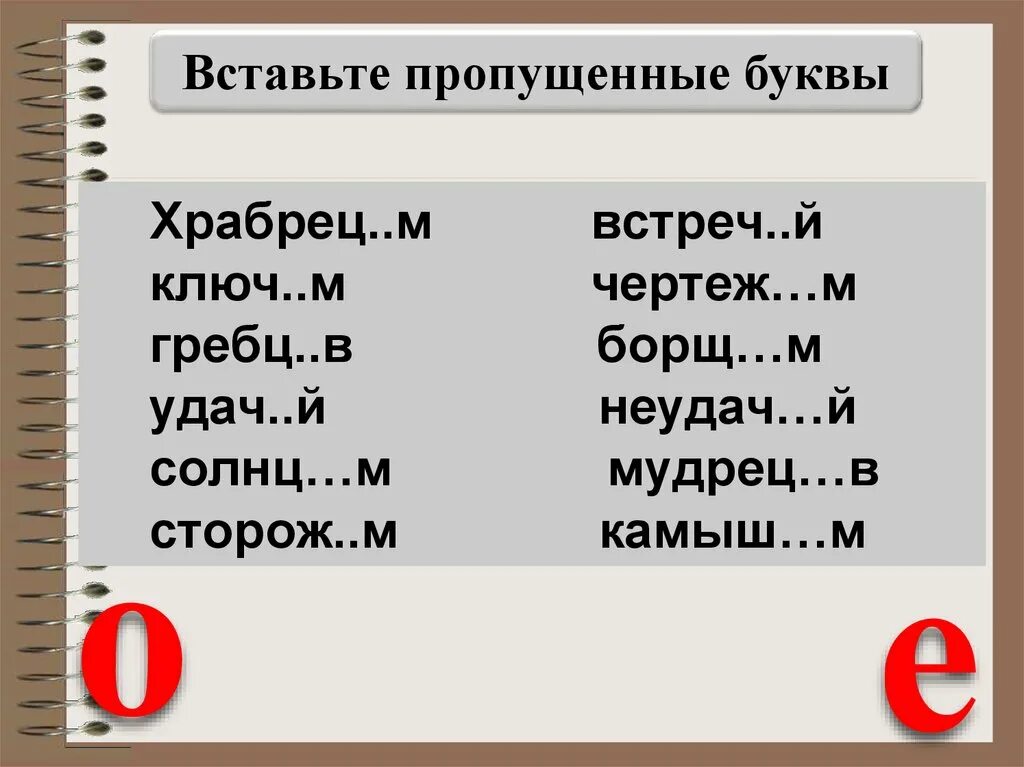 Вставьте пропущенные буквы

Храбрец..м
ключ..м
гребц..в
удач..й
солнц…м
сторож..м

встреч..й
чертеж…м
борщ…м
неудач…й
мудрец…в
камыш…м

о

е